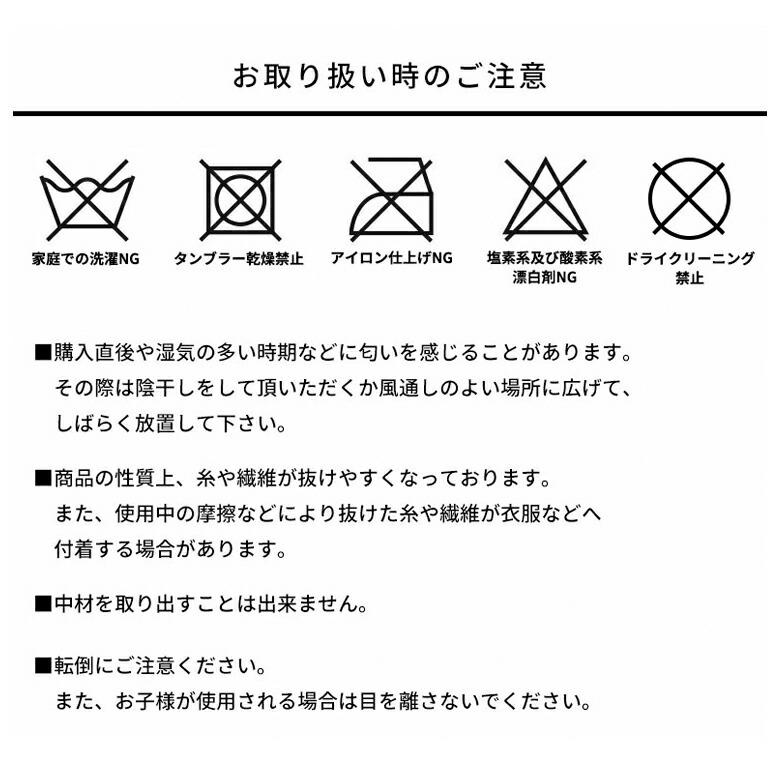 お取り扱い時のご注意

家庭での洗濯NG

タンブラー乾燥禁止

アイロン仕上げNG

塩素系及び酸素系漂白剤NG

ドライクリーニング禁止

■購入直後や湿気の多い時期などに匂いを感じることがあります。その際は陰干しをして頂いただくか風通しのよい場所に広げて、しばらく放置して下さい。

■商品の性質上、糸や繊維が抜けやすくなっております。また、使用中の摩擦などにより抜けた糸や繊維が衣服などへ付着する場合があります。

■中材を取り出すことは出来ません。

■転倒にご注意ください。また、お子様が使用される場合は目を離さないでください。